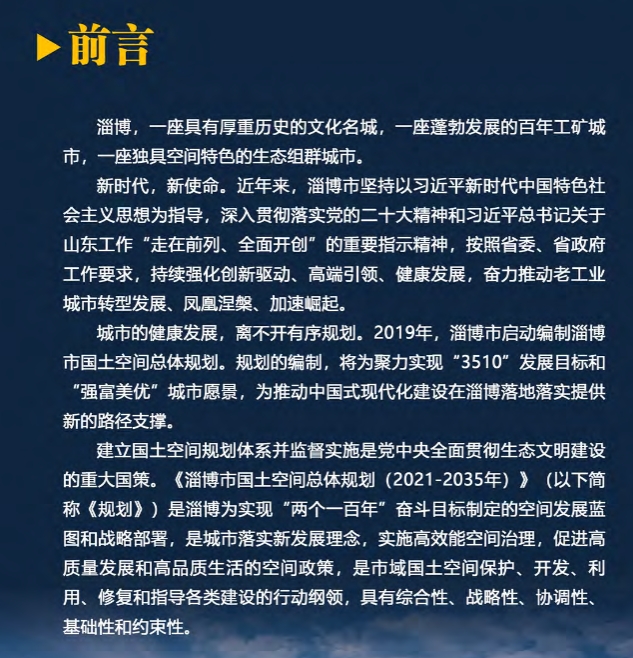 ▶前言

淄博，一座具有厚重历史的文化名城，一座蓬勃发展的百年工矿城市，一座独具空间特色的生态组群城市。

新时代，新使命。近年来，淄博市坚持以习近平新时代中国特色社会主义思想为指导，深入贯彻落实党的二十大精神和习近平总书记关于山东工作“走在前列、全面开创”的重要指示精神，按照省委、省政府工作要求，持续强化创新驱动、高端引领、健康发展，奋力推动老工业城市转型发展、凤凰涅槃、加速崛起。

城市的健康发展，离不开有序规划。2019年，淄博市启动编制淄博市国土空间总体规划。规划的编制，将为聚力实现“3510”发展目标和“强富美优”城市愿景，为推动中国式现代化建设在淄博落地落实提供新的路径支撑。

建立国土空间规划体系并监督实施是党中央全面贯彻生态文明建设的重大国策。《淄博市国土空间总体规划（2021-2035年）》（以下简称《规划》）是淄博为实现“两个一百年”奋斗目标制定的空间发展蓝图和战略部署，是城市落实新发展理念，实施高效能空间治理，促进高质量发展和高品质生活的空间政策，是市域国土空间保护、开发、利用、修复和指导各类建设的行动纲领，具有综合性、战略性、协调性、基础性和约束性。